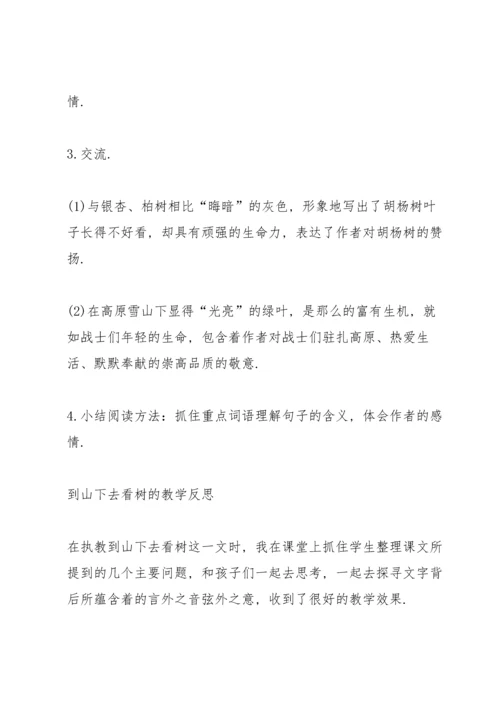 情.

3.交流.

(1)与银杏、柏树相比“晦暗”的灰色，形象地写出了胡杨树叶子长得不好看，却具有顽强的生命力，表达了作者对胡杨树的赞扬.

(2)在高原雪山下显得“光亮”的绿叶，是那么的富有生机，就如战士们年轻的生命，包含着作者对战士们驻扎高原、热爱生活、默默奉献的崇高品质的敬意.

4.小结阅读方法：抓住重点词语理解句子的含义，体会作者的感情.

到山下去看树的教学反思

在执教到山下去看树这一文时，我在课堂上抓住学生整理课文所提到的几个主要问题，和孩子们一起去思考，一起去探寻文字背后所蕴含着的言外之音弦外之意，收到了很好的教学效果.